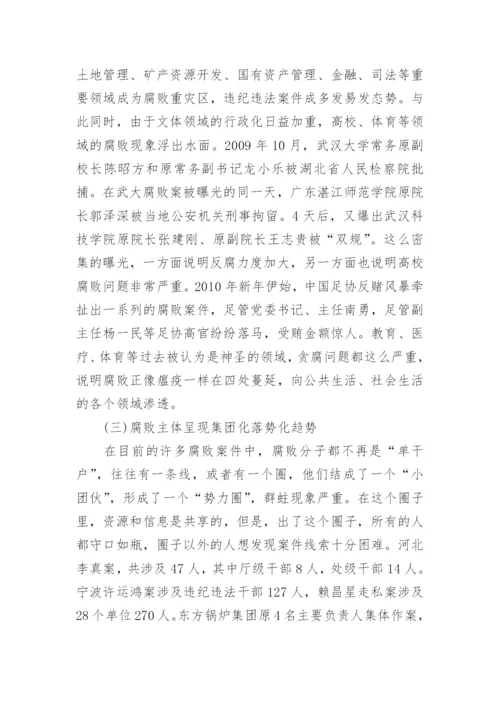 土地管理、矿产资源开发、国有资产管理、金融、司法等重要领域成为腐败重灾区，违纪违法案件成多发易发态势。与此同时，由于文体领域的行政化日益加重，高校、体育等领域的腐败现象浮出水面。2009 年 10 月，武汉大学常务原副校长陈昭方和原常务副书记龙小乐被湖北省人民检察院批捕。在武大腐败案被曝光的同一天，广东湛江师范学院原院长郭泽深被当地公安机关刑事拘留。4 天后，又爆出武汉科技学院原院长张建刚、原副院长王志贵被“双规”。这么密集的曝光，一方面说明反腐力度加大，另一方面也说明高校腐败问题非常严重。2010 年新年伊始，中国足协反赌风暴牵扯出一系列的腐败案件，足管党委书记、主任南勇，足管副主任杨一民等足协高官纷纷落马，受贿金额惊人。教育、医疗、体育等过去被认为是神圣的领域，贪腐问题都这么严重，说明腐败正像瘟疫一样在四处蔓延，向公共生活、社会生活的各个领域渗透。

(三)腐败主体呈现集团化落势化趋势

在目前的许多腐败案件中，腐败分子都不再是“单干户”，往往有一条线，或者有一个圈，他们结成了一个“小团伙”，形成了一个“势力圈”，群蛀现象严重。在这个圈子里，资源和信息是共享的，但是，出了这个圈子，所有的人都守口如瓶，圈子以外的人想发现案件线索十分困难。河北李真案，共涉及 47 人，其中厅级干部 8 人，处级干部 14 人。宁波许运鸿案涉及违纪违法干部 127 人，赖昌星走私案涉及 28 个单位 270 人。东方锅炉集团原 4 名主要负责人集体作案，